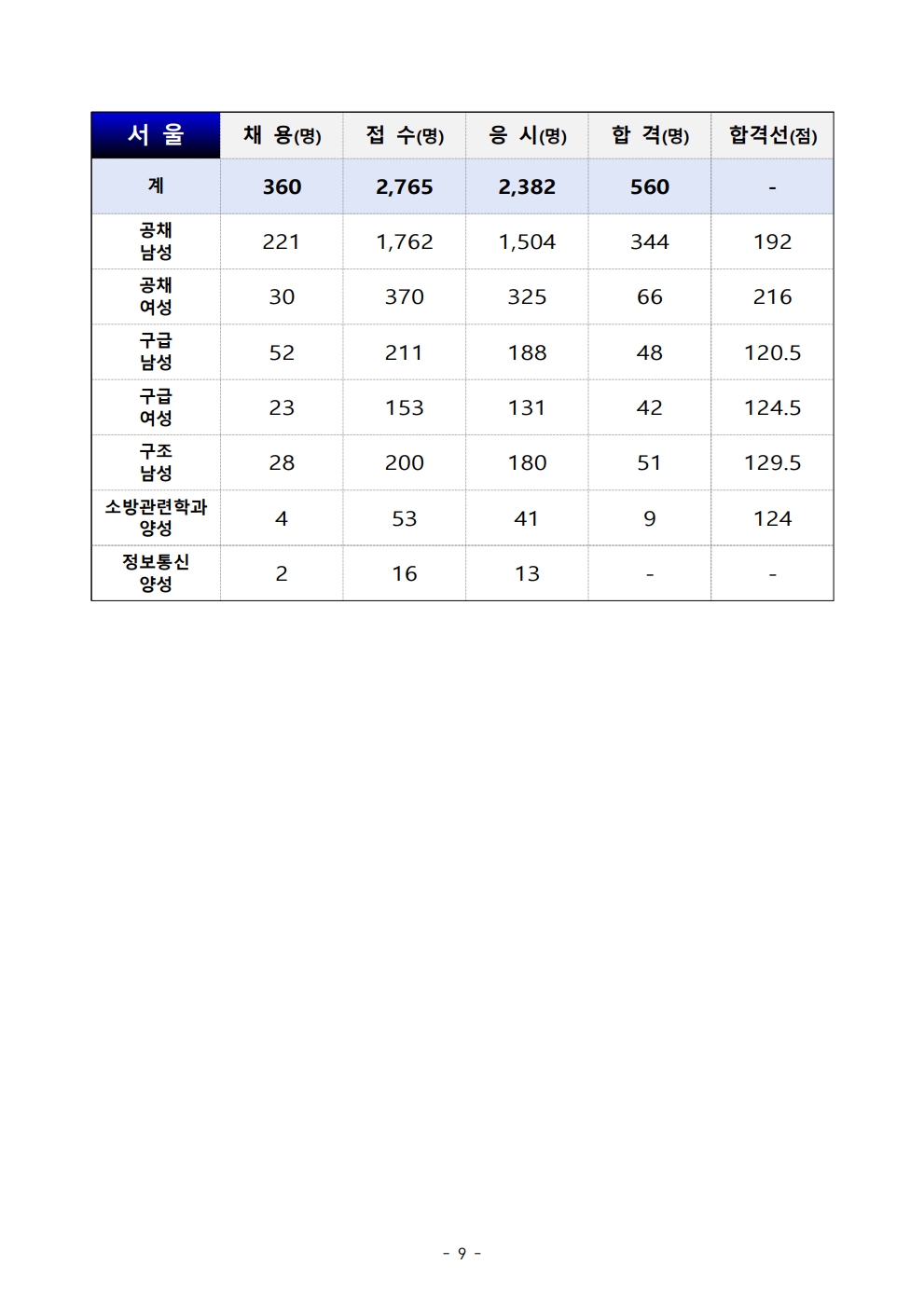 | 서 울 | 채 용(명) | 접 수(명) | 응 시(명) | 합 격(명) | 합격선(점) |
|---|---|---|---|---|---|
| 계 | 360 | 2,765 | 2,382 | 560 | - |
| 공채 남성 | 221 | 1,762 | 1,504 | 344 | 192 |
| 공채 여성 | 30 | 370 | 325 | 66 | 216 |
| 구급 남성 | 52 | 211 | 188 | 48 | 120.5 |
| 구급 여성 | 23 | 153 | 131 | 42 | 124.5 |
| 구조 남성 | 28 | 200 | 180 | 51 | 129.5 |
| 소방관련학과 양성 | 4 | 53 | 41 | 9 | 124 |
| 정보통신 양성 | 2 | 16 | 13 | - | - |

- 9 -